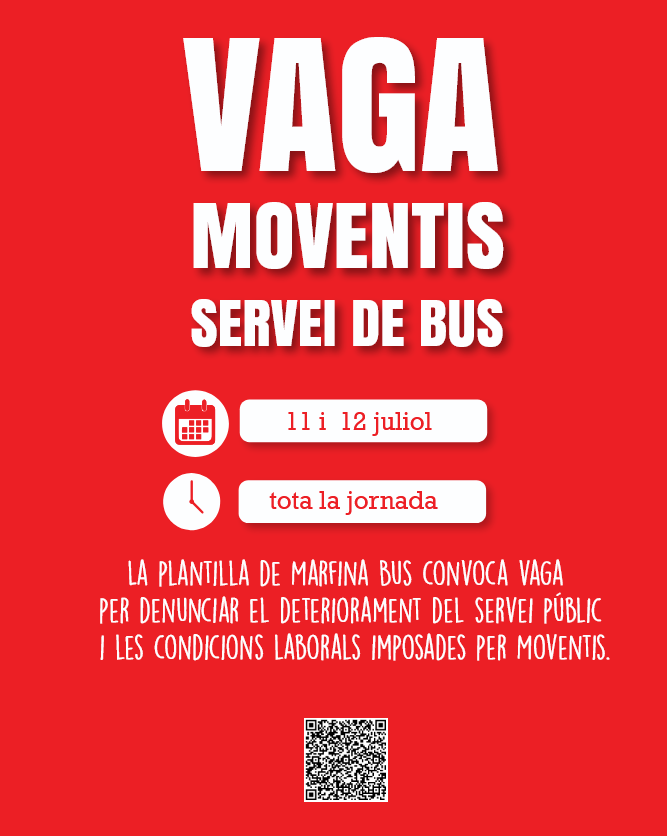 VAGA
MOVENTIS
SERVEI DE BUS

11 i 12 juliol

tota la jornada

LA PLANTILLA DE MARFINA BUS CONVOCA VAGA PER DENUNCIAR EL DETERIORAMENT DEL SERVEI PÚBLIC I LES CONDICIONS LABORALS IMPOSADES PER MOVENTIS.